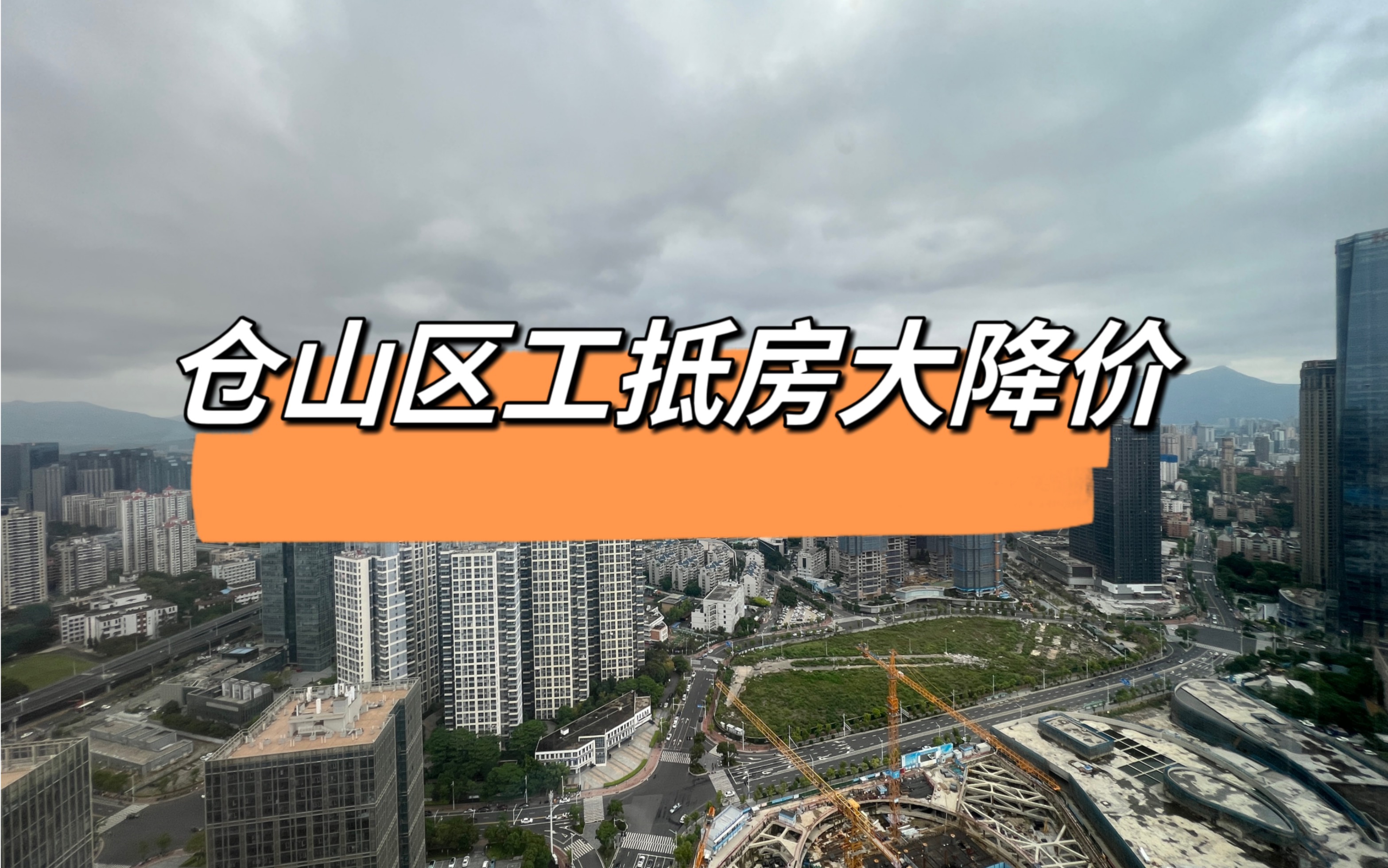 仓山区工抵房大降价